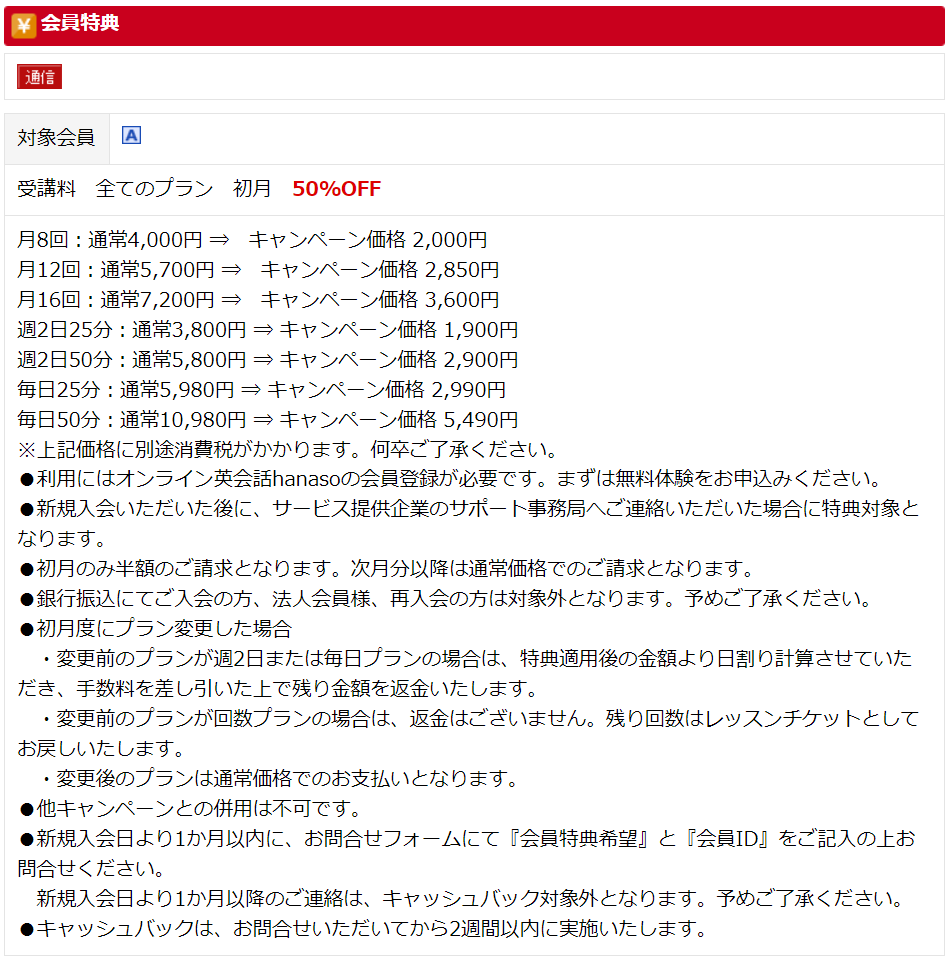 ¥ 会員特典

通信

対象会員 A

受講料　全てのプラン　初月　50%OFF

月8回：通常4,000円 ⇒　キャンペーン価格 2,000円
月12回：通常5,700円 ⇒　キャンペーン価格 2,850円
月16回：通常7,200円 ⇒　キャンペーン価格 3,600円
週2日25分：通常3,800円 ⇒ キャンペーン価格 1,900円
週2日50分：通常5,800円 ⇒ キャンペーン価格 2,900円
毎日25分：通常5,980円 ⇒ キャンペーン価格 2,990円
毎日50分：通常10,980円 ⇒ キャンペーン価格 5,490円
※上記価格に別途消費税がかかります。何卒ご了承ください。
●利用にはオンライン英会話hanasoの会員登録が必要です。まずは無料体験をお申込みください。
●新規入会いただいた後に、サービス提供企業のサポート事務局へご連絡いただいた場合に特典対象となります。
●初月のみ半額のご請求となります。次月分以降は通常価格でのご請求となります。
●銀行振込にてご入会の方、法人会員様、再入会の方は対象外となります。予めご了承ください。
●初月度にプラン変更した場合
　・変更前のプランが週2日または毎日プランの場合は、特典適用後の金額より日割り計算させていただき、手数料を差し引いた上で残り金額を返金いたします。
　・変更前のプランが回数プランの場合は、返金はございません。残り回数はレッスンチケットとしてお戻しいたします。
　・変更後のプランは通常価格でのお支払いとなります。
●他キャンペーンとの併用は不可です。
●新規入会日より1か月以内に、お問合せフォームにて『会員特典希望』と『会員ID』をご記入の上お問合せください。
　新規入会日より1か月以降のご連絡は、キャッシュバック対象外となります。予めご了承ください。
●キャッシュバックは、お問合せいただいてから2週間以内に実施いたします。